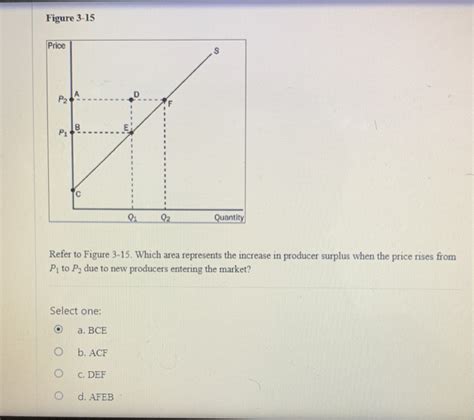 Figure 3-15

Price
S
$P_2$ A
D
F
$P_1$ B
E
C
$Q_1$
$Q_2$
Quantity

Refer to Figure 3-15. Which area represents the increase in producer surplus when the price rises from $P_1$ to $P_2$ due to new producers entering the market?

Select one:

a. BCE

b. ACF

c. DEF

d. AFEB